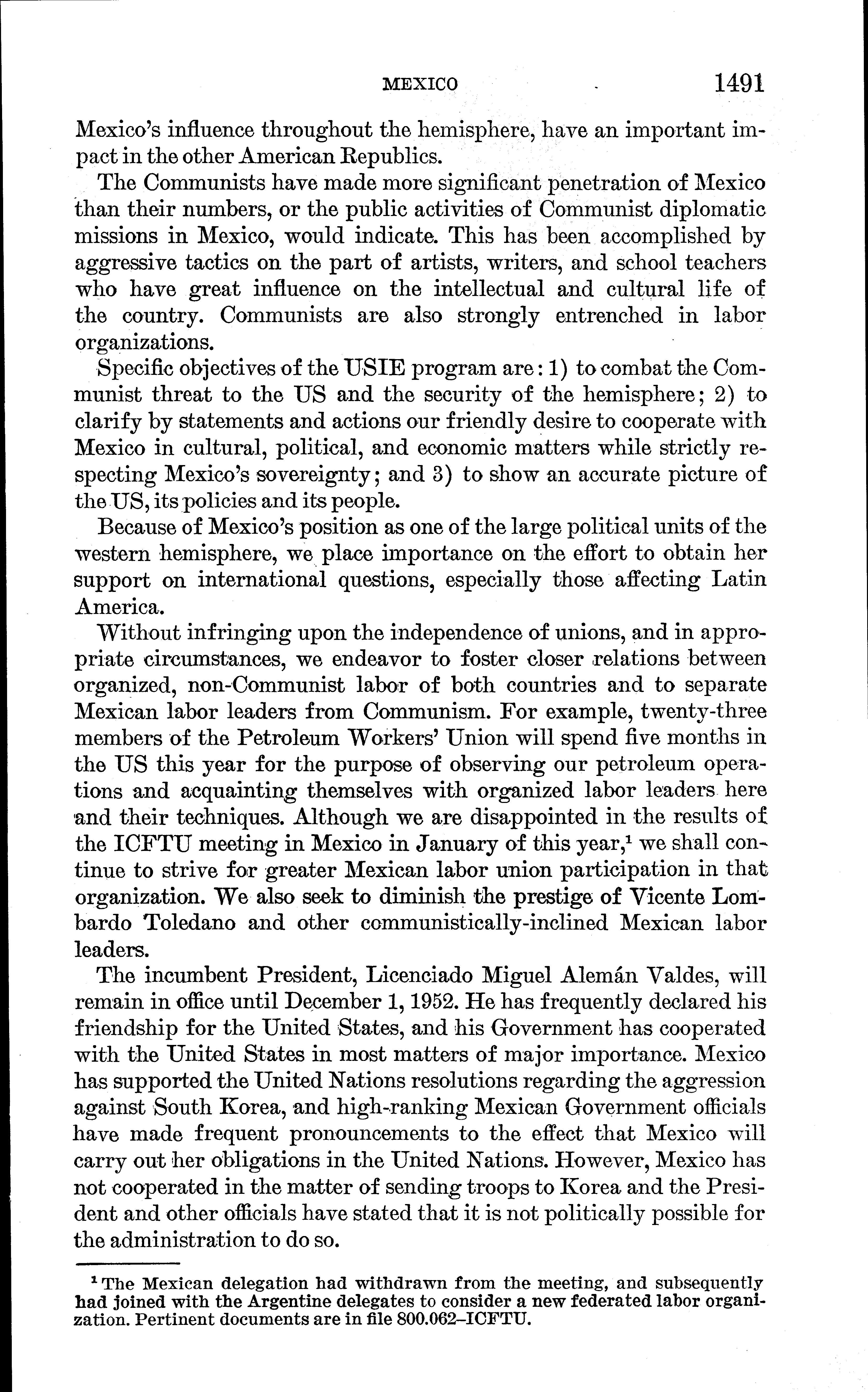 MEXICO 1491

Mexico's influence throughout the hemisphere, have an important impact in the other American Republics.

The Communists have made more significant penetration of Mexico than their numbers, or the public activities of Communist diplomatic missions in Mexico, would indicate. This has been accomplished by aggressive tactics on the part of artists, writers, and school teachers who have great influence on the intellectual and cultural life of the country. Communists are also strongly entrenched in labor organizations.

Specific objectives of the USIE program are: 1) to combat the Communist threat to the US and the security of the hemisphere; 2) to clarify by statements and actions our friendly desire to cooperate with Mexico in cultural, political, and economic matters while strictly respecting Mexico's sovereignty; and 3) to show an accurate picture of the US, its policies and its people.

Because of Mexico's position as one of the large political units of the western hemisphere, we place importance on the effort to obtain her support on international questions, especially those affecting Latin America.

Without infringing upon the independence of unions, and in appropriate circumstances, we endeavor to foster closer relations between organized, non-Communist labor of both countries and to separate Mexican labor leaders from Communism. For example, twenty-three members of the Petroleum Workers' Union will spend five months in the US this year for the purpose of observing our petroleum operations and acquainting themselves with organized labor leaders here and their techniques. Although we are disappointed in the results of the ICFTU meeting in Mexico in January of this year,$^1$ we shall continue to strive for greater Mexican labor union participation in that organization. We also seek to diminish the prestige of Vicente Lombardo Toledano and other communistically-inclined Mexican labor leaders.

The incumbent President, Licenciado Miguel Alemán Valdes, will remain in office until December 1, 1952. He has frequently declared his friendship for the United States, and his Government has cooperated with the United States in most matters of major importance. Mexico has supported the United Nations resolutions regarding the aggression against South Korea, and high-ranking Mexican Government officials have made frequent pronouncements to the effect that Mexico will carry out her obligations in the United Nations. However, Mexico has not cooperated in the matter of sending troops to Korea and the President and other officials have stated that it is not politically possible for the administration to do so.

$^1$ The Mexican delegation had withdrawn from the meeting, and subsequently had joined with the Argentine delegates to consider a new federated labor organization. Pertinent documents are in file 800.062–ICFTU.